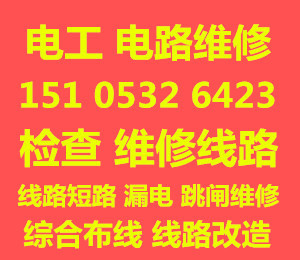 电工 电路维修
151 0532 6423
检查 维修线路
线路短路 漏电 跳闸维修
综合布线 线路改造